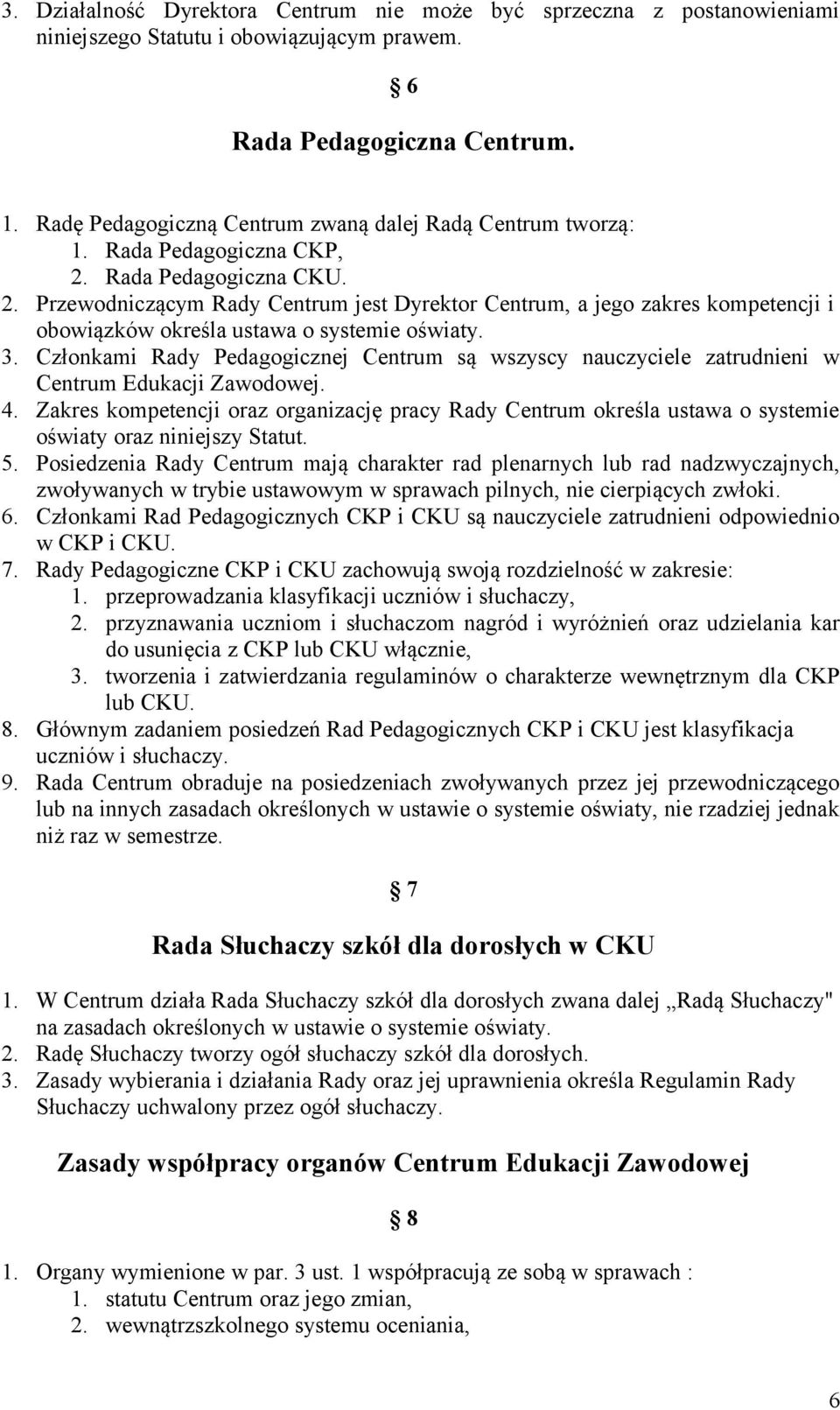 3. Działalność Dyrektora Centrum nie może być sprzeczna z postanowieniami niniejszego Statutu i obowiązującym prawem.

6

Rada Pedagogiczna Centrum.

1. Radę Pedagogiczną Centrum zwaną dalej Radą Centrum tworzą:
1. Rada Pedagogiczna CKP,
2. Rada Pedagogiczna CKU.
2. Przewodniczącym Rady Centrum jest Dyrektor Centrum, a jego zakres kompetencji i obowiązków określa ustawa o systemie oświaty.
3. Członkami Rady Pedagogicznej Centrum są wszyscy nauczyciele zatrudnieni w Centrum Edukacji Zawodowej.
4. Zakres kompetencji oraz organizację pracy Rady Centrum określa ustawa o systemie oświaty oraz niniejszy Statut.
5. Posiedzenia Rady Centrum mają charakter rad plenarnych lub rad nadzwyczajnych, zwoływanych w trybie ustawowym w sprawach pilnych, nie cierpiących zwłoki.
6. Członkami Rad Pedagogicznych CKP i CKU są nauczyciele zatrudnieni odpowiednio w CKP i CKU.
7. Rady Pedagogiczne CKP i CKU zachowują swoją rozdzielność w zakresie:
1. przeprowadzania klasyfikacji uczniów i słuchaczy,
2. przyznawania uczniom i słuchaczom nagród i wyróżnień oraz udzielania kar do usunięcia z CKP lub CKU włącznie,
3. tworzenia i zatwierdzania regulaminów o charakterze wewnętrznym dla CKP lub CKU.
8. Głównym zadaniem posiedzeń Rad Pedagogicznych CKP i CKU jest klasyfikacja uczniów i słuchaczy.
9. Rada Centrum obraduje na posiedzeniach zwoływanych przez jej przewodniczącego lub na innych zasadach określonych w ustawie o systemie oświaty, nie rzadziej jednak niż raz w semestrze.

7

Rada Słuchaczy szkół dla dorosłych w CKU

1. W Centrum działa Rada Słuchaczy szkół dla dorosłych zwana dalej „Radą Słuchaczy" na zasadach określonych w ustawie o systemie oświaty.
2. Radę Słuchaczy tworzy ogół słuchaczy szkół dla dorosłych.
3. Zasady wybierania i działania Rady oraz jej uprawnienia określa Regulamin Rady Słuchaczy uchwalony przez ogół słuchaczy.

Zasady współpracy organów Centrum Edukacji Zawodowej

8

1. Organy wymienione w par. 3 ust. 1 współpracują ze sobą w sprawach :
1. statutu Centrum oraz jego zmian,
2. wewnątrzszkolnego systemu oceniania,

6